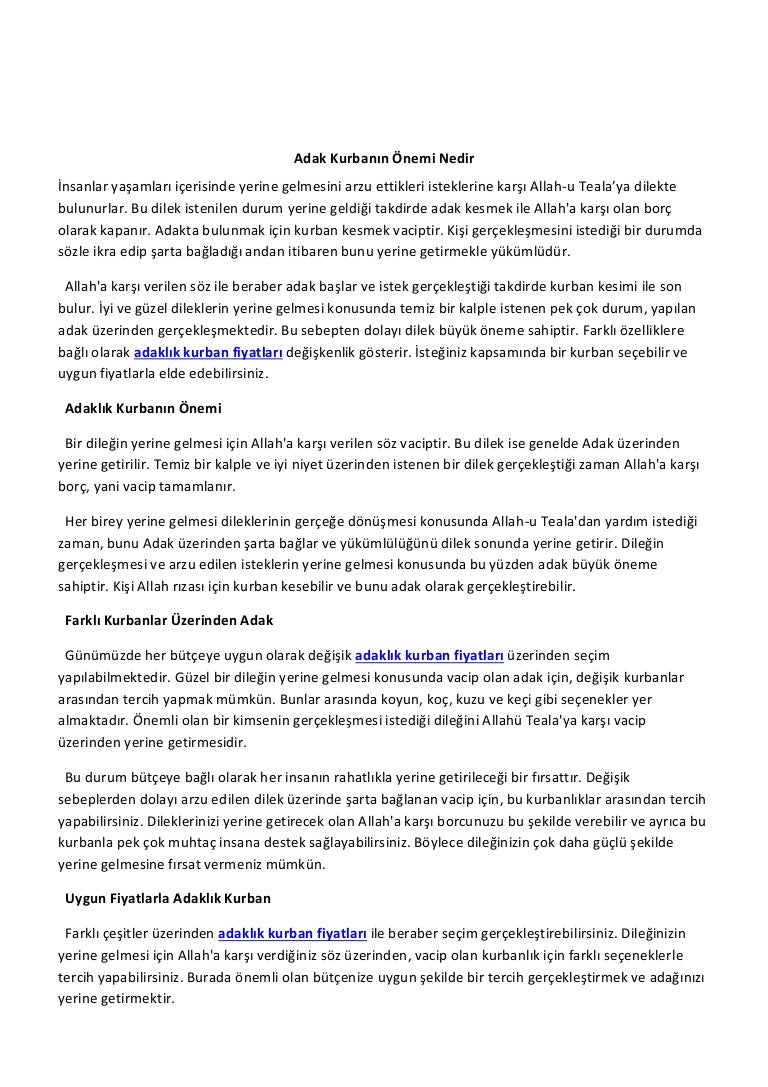 Adak Kurbanın Önemi Nedir

İnsanlar yaşamları içerisinde yerine gelmesini arzu ettikleri isteklerine karşı Allah-u Teala'ya dilekte bulunurlar. Bu dilek istenilen durum yerine geldiği takdirde adak kesmek ile Allah'a karşı olan borç olarak kapanır. Adakta bulunmak için kurban kesmek vaciptir. Kişi gerçekleşmesini istediği bir durumda sözle ikra edip şarta bağladığı andan itibaren bunu yerine getirmekle yükümlüdür.

Allah'a karşı verilen söz ile beraber adak başlar ve istek gerçekleştiği takdirde kurban kesimi ile son bulur. İyi ve güzel dileklerin yerine gelmesi konusunda temiz bir kalple istenen pek çok durum, yapılan adak üzerinden gerçekleşmektedir. Bu sebepten dolayı dilek büyük öneme sahiptir. Farklı özelliklere bağlı olarak adaklık kurban fiyatları değişkenlik gösterir. İsteğiniz kapsamında bir kurban seçebilir ve uygun fiyatlarla elde edebilirsiniz.

Adaklık Kurbanın Önemi

Bir dileğin yerine gelmesi için Allah'a karşı verilen söz vaciptir. Bu dilek ise genelde Adak üzerinden yerine getirilir. Temiz bir kalple ve iyi niyet üzerinden istenen bir dilek gerçekleştiği zaman Allah'a karşı borç, yani vacip tamamlanır.

Her birey yerine gelmesi dileklerinin gerçeğe dönüşmesi konusunda Allah-u Teala'dan yardım istediği zaman, bunu Adak üzerinden şarta bağlar ve yükümlülüğünü dilek sonunda yerine getirir. Dileğin gerçekleşmesi ve arzu edilen isteklerin yerine gelmesi konusunda bu yüzden adak büyük öneme sahiptir. Kişi Allah rızası için kurban kesebilir ve bunu adak olarak gerçekleştirebilir.

Farklı Kurbanlar Üzerinden Adak

Günümüzde her bütçeye uygun olarak değişik adaklık kurban fiyatları üzerinden seçim yapılabilmektedir. Güzel bir dileğin yerine gelmesi konusunda vacip olan adak için, değişik kurbanlar arasından tercih yapmak mümkün. Bunlar arasında koyun, koç, kuzu ve keçi gibi seçenekler yer almaktadır. Önemli olan bir kimsenin gerçekleşmesi istediği dileğini Allahü Teala'ya karşı vacip üzerinden yerine getirmesidir.

Bu durum bütçeye bağlı olarak her insanın rahatlıkla yerine getirileceği bir fırsattır. Değişik sebeplerden dolayı arzu edilen dilek üzerinde şarta bağlanan vacip için, bu kurbanlıklar arasından tercih yapabilirsiniz. Dileklerinizi yerine getirecek olan Allah'a karşı borcunuzu bu şekilde verebilir ve ayrıca bu kurbanla pek çok muhtaç insana destek sağlayabilirsiniz. Böylece dileğinizin çok daha güçlü şekilde yerine gelmesine fırsat vermeniz mümkün.

Uygun Fiyatlarla Adaklık Kurban

Farklı çeşitler üzerinden adaklık kurban fiyatları ile beraber seçim gerçekleştirebilirsiniz. Dileğinizin yerine gelmesi için Allah'a karşı verdiğiniz söz üzerinden, vacip olan kurbanlık için farklı seçeneklerle tercih yapabilirsiniz. Burada önemli olan bütçenize uygun şekilde bir tercih gerçekleştirmek ve adağınızı yerine getirmektir.